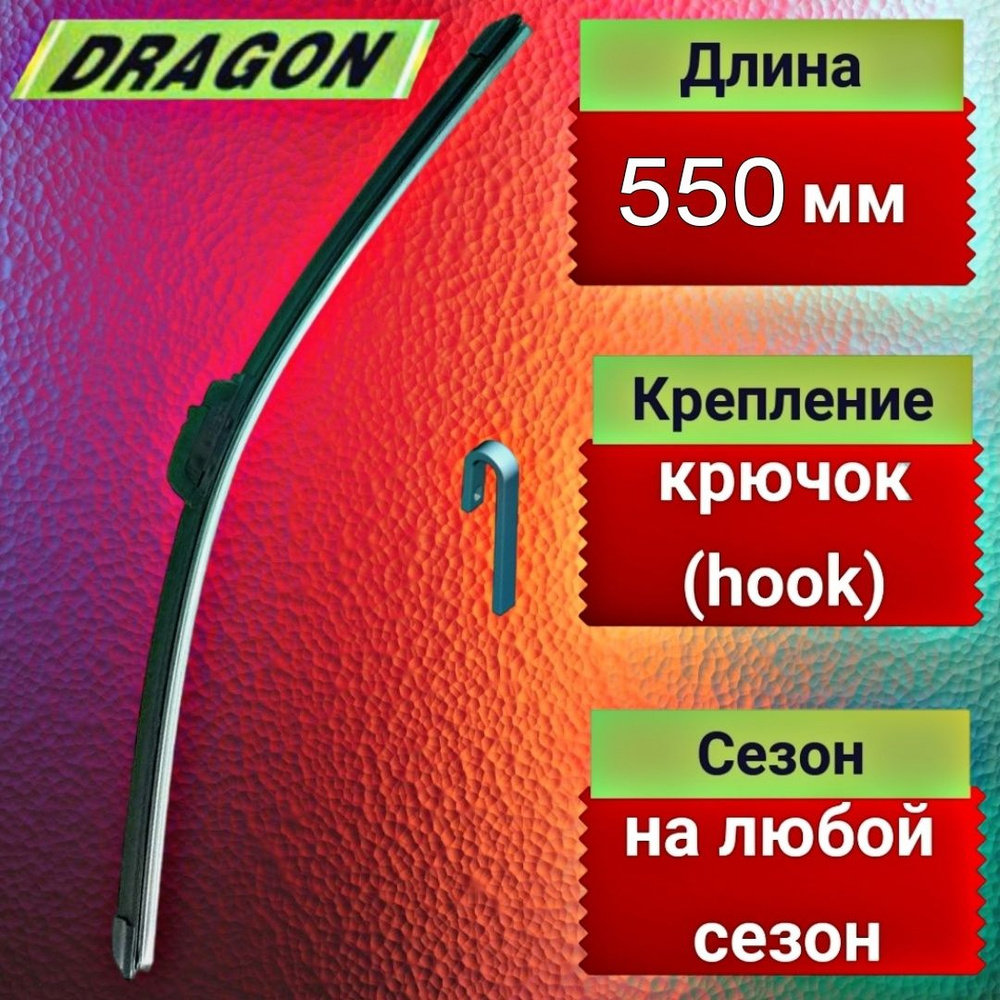 DRAGON

Длина

550 мм

Крепление

крючок (hook)

Сезон

на любой сезон